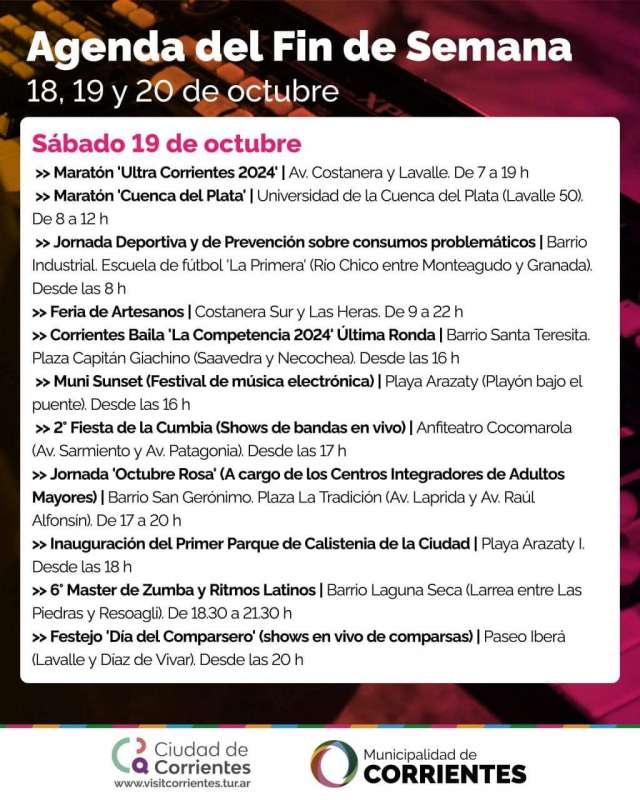 Agenda del Fin de Semana
18, 19 y 20 de octubre

Sábado 19 de octubre

>> Maratón 'Ultra Corrientes 2024' | Av. Costanera y Lavalle. De 7 a 19 h

>> Maratón 'Cuenca del Plata' | Universidad de la Cuenca del Plata (Lavalle 50). De 8 a 12 h

>> Jornada Deportiva y de Prevención sobre consumos problemáticos | Barrio Industrial. Escuela de fútbol 'La Primera' (Río Chico entre Monteagudo y Granada). Desde las 8 h

>> Feria de Artesanos | Costanera Sur y Las Heras. De 9 a 22 h

>> Corrientes Baila 'La Competencia 2024' Última Ronda | Barrio Santa Teresita. Plaza Capitán Giachino (Saavedra y Necochea). Desde las 16 h

>> Muni Sunset (Festival de música electrónica) | Playa Arazaty (Playón bajo el puente). Desde las 16 h

>> 2° Fiesta de la Cumbia (Shows de bandas en vivo) | Anfiteatro Cocomarola (Av. Sarmiento y Av. Patagonia). Desde las 17 h

>> Jornada 'Octubre Rosa' (A cargo de los Centros Integradores de Adultos Mayores) | Barrio San Gerónimo. Plaza La Tradición (Av. Laprida y Av. Raúl Alfonsín). De 17 a 20 h

>> Inauguración del Primer Parque de Calistenia de la Ciudad | Playa Arazaty I. Desde las 18 h

>> 6° Master de Zumba y Ritmos Latinos | Barrio Laguna Seca (Larrea entre Las Piedras y Resoagli). De 18.30 a 21.30 h

>> Festejo 'Día del Comparsero' (shows en vivo de comparsas) | Paseo Iberá (Lavalle y Díaz de Vivar). Desde las 20 h

Ciudad de Corrientes
www.visitcorrientes.tur.ar

Municipalidad de
CORRIENTES